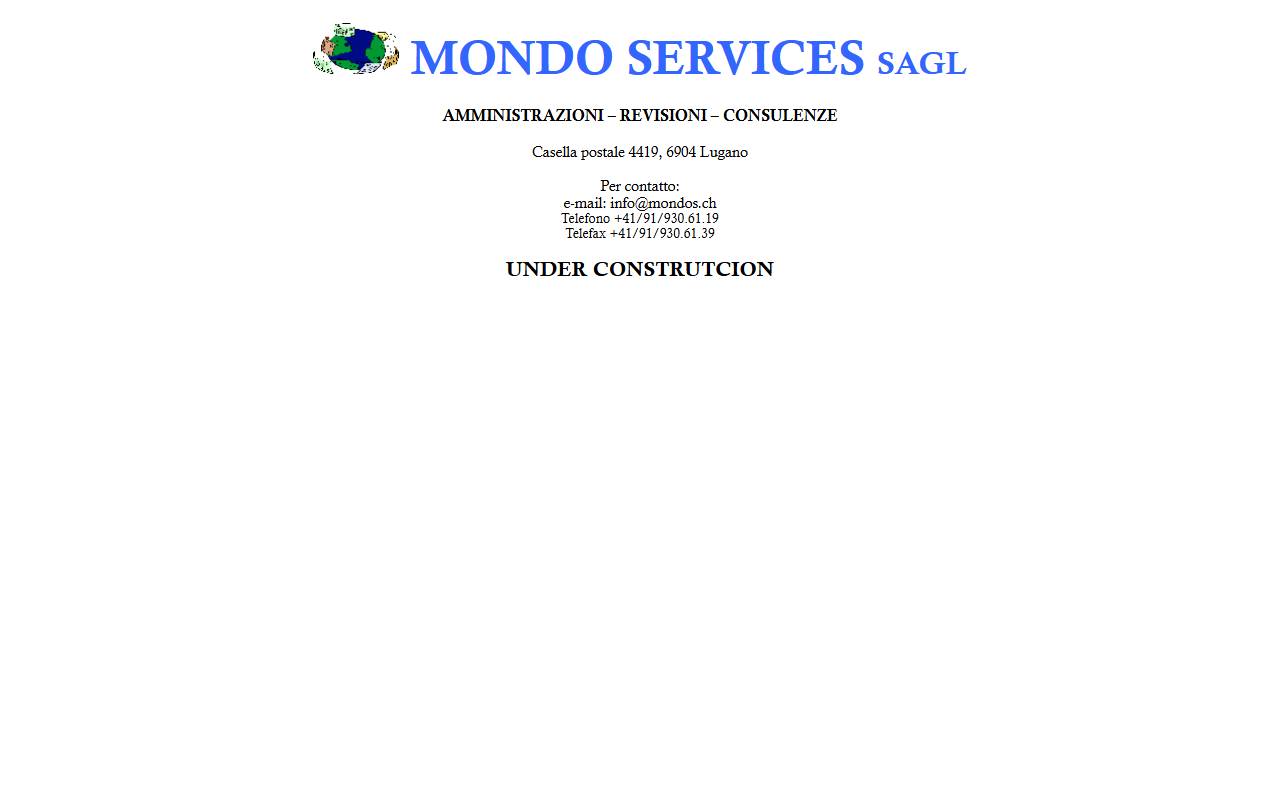 MONDO SERVICES SAGL

AMMINISTRAZIONI – REVISIONI – CONSULENZE

Casella postale 4419, 6904 Lugano

Per contatto:
e-mail: info@mondos.ch
Telefono +41/91/930.61.19
Telefax +41/91/930.61.39

UNDER CONSTRUTCION